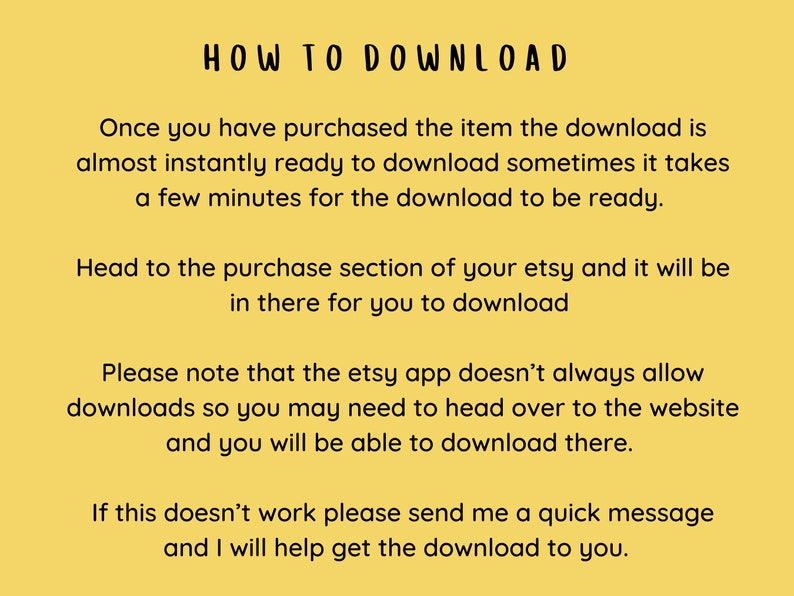 HOW TO DOWNLOAD

Once you have purchased the item the download is almost instantly ready to download sometimes it takes a few minutes for the download to be ready.

Head to the purchase section of your etsy and it will be in there for you to download

Please note that the etsy app doesn't always allow downloads so you may need to head over to the website and you will be able to download there.

If this doesn't work please send me a quick message and I will help get the download to you.